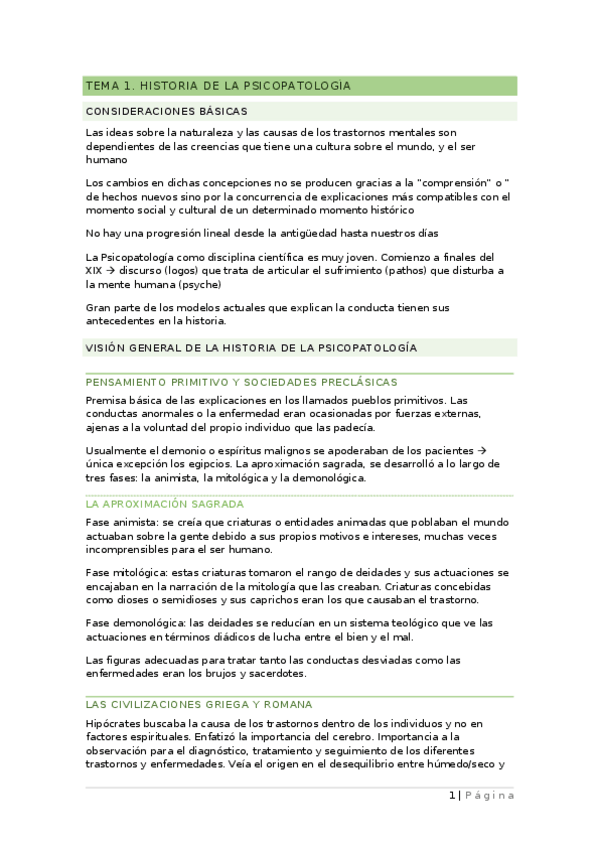 TEMA 1. HISTORIA DE LA PSICOPATOLOGÍA

CONSIDERACIONES BÁSICAS

Las ideas sobre la naturaleza y las causas de los trastornos mentales son dependientes de las creencias que tiene una cultura sobre el mundo, y el ser humano

Los cambios en dichas concepciones no se producen gracias a la "comprensión" o " de hechos nuevos sino por la concurrencia de explicaciones más compatibles con el momento social y cultural de un determinado momento histórico

No hay una progresión lineal desde la antigüedad hasta nuestros días

La Psicopatología como disciplina científica es muy joven. Comienzo a finales del XIX → discurso (logos) que trata de articular el sufrimiento (pathos) que disturba a la mente humana (psyche)

Gran parte de los modelos actuales que explican la conducta tienen sus antecedentes en la historia.

VISIÓN GENERAL DE LA HISTORIA DE LA PSICOPATOLOGÍA

PENSAMIENTO PRIMITIVO Y SOCIEDADES PRECLÁSICAS

Premisa básica de las explicaciones en los llamados pueblos primitivos. Las conductas anormales o la enfermedad eran ocasionadas por fuerzas externas, ajenas a la voluntad del propio individuo que las padecía.

Usualmente el demonio o espíritus malignos se apoderaban de los pacientes → única excepción los egipcios. La aproximación sagrada, se desarrolló a lo largo de tres fases: la animista, la mitológica y la demonológica.

LA APROXIMACIÓN SAGRADA

Fase animista: se creía que criaturas o entidades animadas que poblaban el mundo actuaban sobre la gente debido a sus propios motivos e intereses, muchas veces incomprensibles para el ser humano.

Fase mitológica: estas criaturas tomaron el rango de deidades y sus actuaciones se encajaban en la narración de la mitología que las creaban. Criaturas concebidas como dioses o semidioses y sus caprichos eran los que causaban el trastorno.

Fase demonológica: las deidades se reducían en un sistema teológico que ve las actuaciones en términos diádicos de lucha entre el bien y el mal.

Las figuras adecuadas para tratar tanto las conductas desviadas como las enfermedades eran los brujos y sacerdotes.

LAS CIVILIZACIONES GRIEGA Y ROMANA

Hipócrates buscaba la causa de los trastornos dentro de los individuos y no en factores espirituales. Enfatizó la importancia del cerebro. Importancia a la observación para el diagnóstico, tratamiento y seguimiento de los diferentes trastornos y enfermedades. Veía el origen en el desequilibrio entre húmedo/seco y

1 | Página